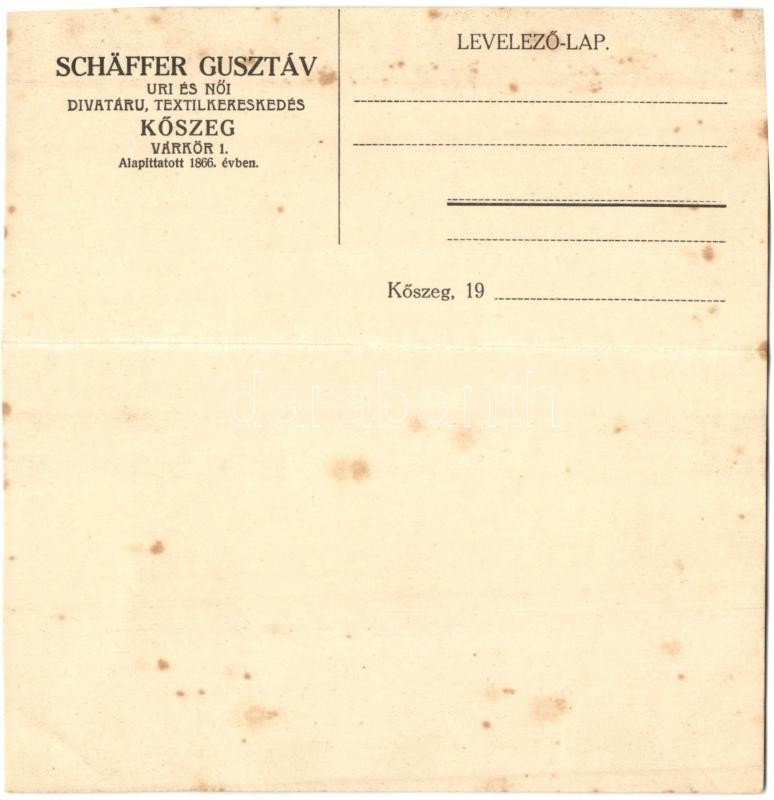 SCHÄFFER GUSZTÁV
URI ÉS NŐI
DIVATÁRU, TEXTILKERESKEDÉS
KŐSZEG
VÁRKÖR 1.
Alapittatott 1866. évben.

LEVELEZŐ-LAP.

____
____
____
____

Kőszeg, 19 ____

darabanth